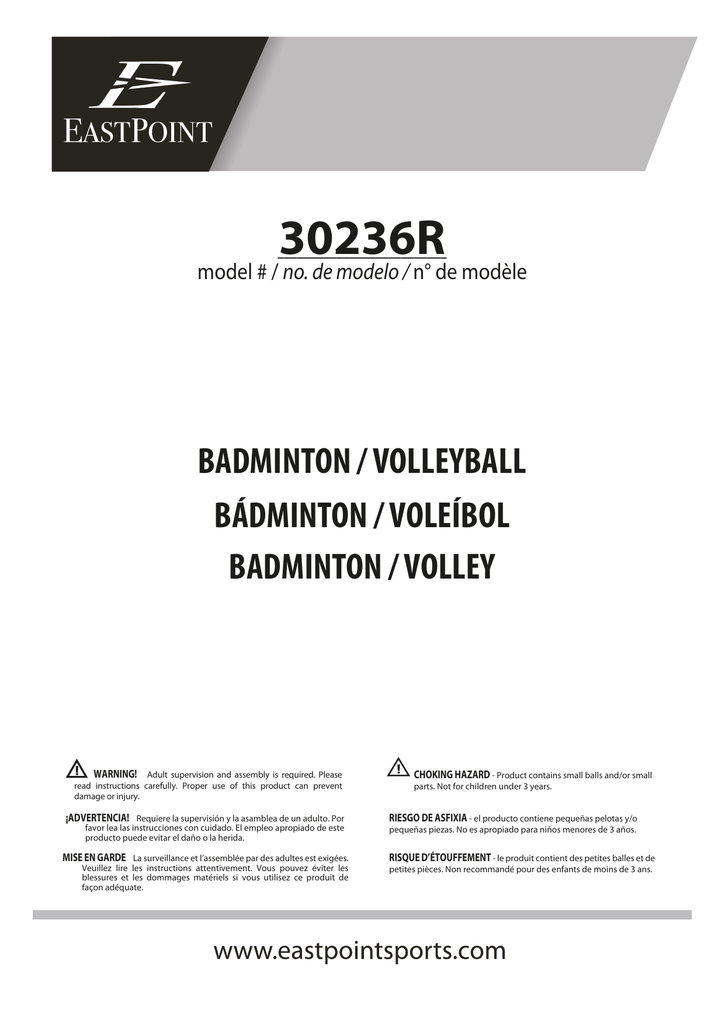 EASTPOINT

30236R
model # / no. de modelo / n° de modèle

BADMINTON / VOLLEYBALL
BÁDMINTON / VOLEÍBOL
BADMINTON / VOLLEY

WARNING! Adult supervision and assembly is required. Please read instructions carefully. Proper use of this product can prevent damage or injury.

¡ADVERTENCIA! Requiere la supervisión y la asamblea de un adulto. Por favor lea las instrucciones con cuidado. El empleo apropiado de este producto puede evitar el daño o la herida.

MISE EN GARDE La surveillance et l'assemblée par des adultes est exigées. Veuillez lire les instructions attentivement. Vous pouvez éviter les blessures et les dommages matériels si vous utilisez ce produit de façon adéquate.

CHOKING HAZARD - Product contains small balls and/or small parts. Not for children under 3 years.

RIESGO DE ASFIXIA - el producto contiene pequeñas pelotas y/o pequeñas piezas. No es apropiado para niños menores de 3 años.

RISQUE D'ÉTOUFFEMENT - le produit contient des petites balles et de petites pièces. Non recommandé pour des enfants de moins de 3 ans.

www.eastpointsports.com